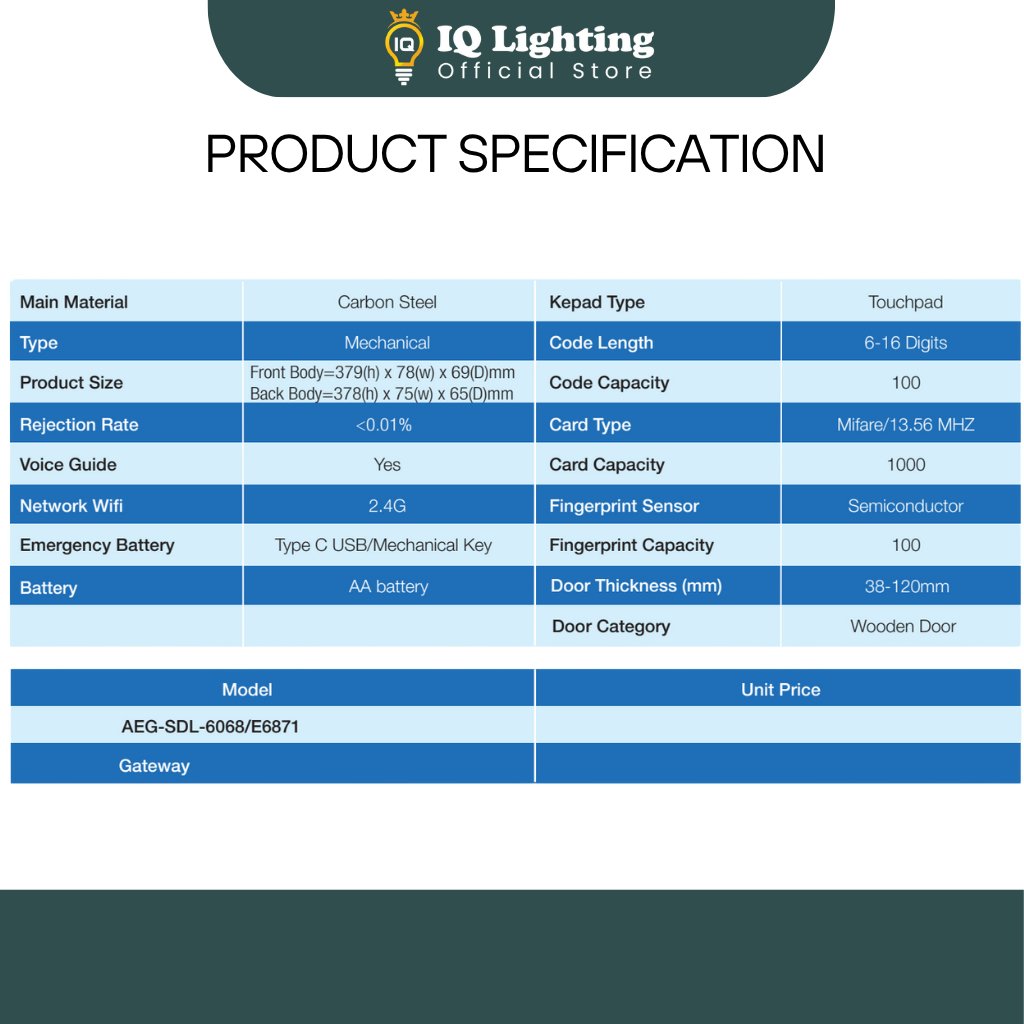 IQ
IQ Lighting
Official Store

PRODUCT SPECIFICATION

| Main Material | Carbon Steel | Kepad Type | Touchpad |
|---|---|---|---|
| Type | Mechanical | Code Length | 6-16 Digits |
| Product Size | Front Body=379(h) x 78(w) x 69(D)mm Back Body=378(h) x 75(w) x 65(D)mm | Code Capacity | 100 |
| Rejection Rate | <0.01% | Card Type | Mifare/13.56 MHZ |
| Voice Guide | Yes | Card Capacity | 1000 |
| Network Wifi | 2.4G | Fingerprint Sensor | Semiconductor |
| Emergency Battery | Type C USB/Mechanical Key | Fingerprint Capacity | 100 |
| Battery | AA battery | Door Thickness (mm) | 38-120mm |
| | | Door Category | Wooden Door |

| Model | Unit Price |
|---|---|
| AEG-SDL-6068/E6871 | |
| Gateway | |